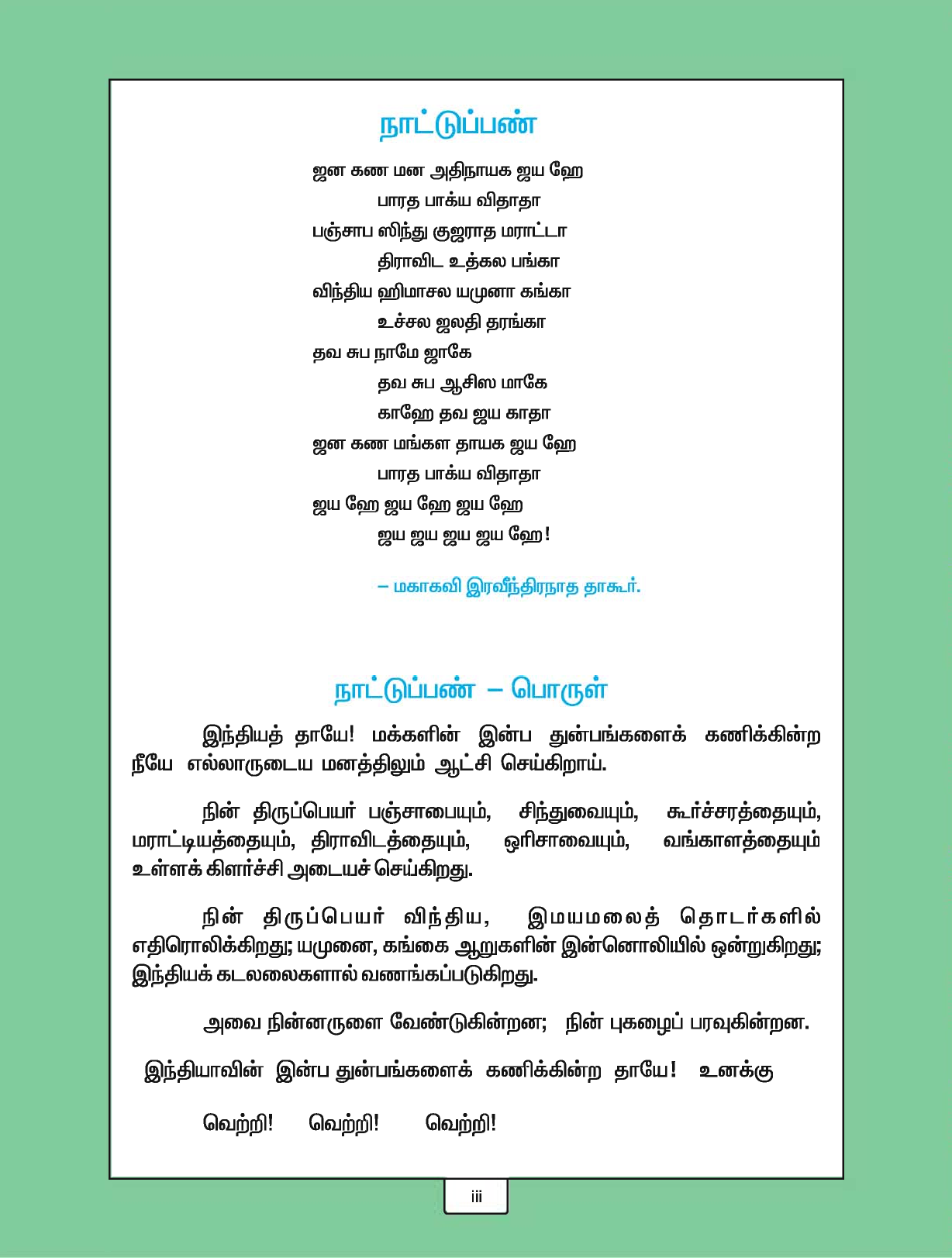 நாட்டுப்பண்

ஜன கண மன அதிநாயக ஜய ஹே
பாரத பாக்ய விதாதா
பஞ்சாப ஸிந்து குஜராத மராட்டா
திராவிட உத்கல பங்கா
விந்திய ஹிமாசல யமுனா கங்கா
உச்சல ஜலதி தரங்கா
தவ சுப நாமே ஜாகே
தவ சுப ஆசிஸ மாகே
காஹே தவ ஜய காதா
ஜன கண மங்கள தாயக ஜய ஹே
பாரத பாக்ய விதாதா
ஜய ஹே ஜய ஹே ஜய ஹே
ஜய ஜய ஜய ஜய ஹே!

– மகாகவி இரவீந்திரநாத தாகூர்.

நாட்டுப்பண் – பொருள்

இந்தியத் தாயே! மக்களின் இன்ப துன்பங்களைக் கணிக்கின்ற நீயே எல்லாருடைய மனத்திலும் ஆட்சி செய்கிறாய்.

நின் திருப்பெயர் பஞ்சாபையும், சிந்துவையும், கூர்ச்சரத்தையும், மராட்டியத்தையும், திராவிடத்தையும், ஒரிசாவையும், வங்காளத்தையும் உள்ளக் கிளர்ச்சி அடையச் செய்கிறது.

நின் திருப்பெயர் விந்திய, இமயமலைத் தொடர்களில் எதிரொலிக்கிறது; யமுனை, கங்கை ஆறுகளின் இன்னொலியில் ஒன்றுகிறது; இந்தியக் கடலலைகளால் வணங்கப்படுகிறது.

அவை நின்னருளை வேண்டுகின்றன; நின் புகழைப் பரவுகின்றன.

இந்தியாவின் இன்ப துன்பங்களைக் கணிக்கின்ற தாயே! உனக்கு

வெற்றி! வெற்றி! வெற்றி!

iii